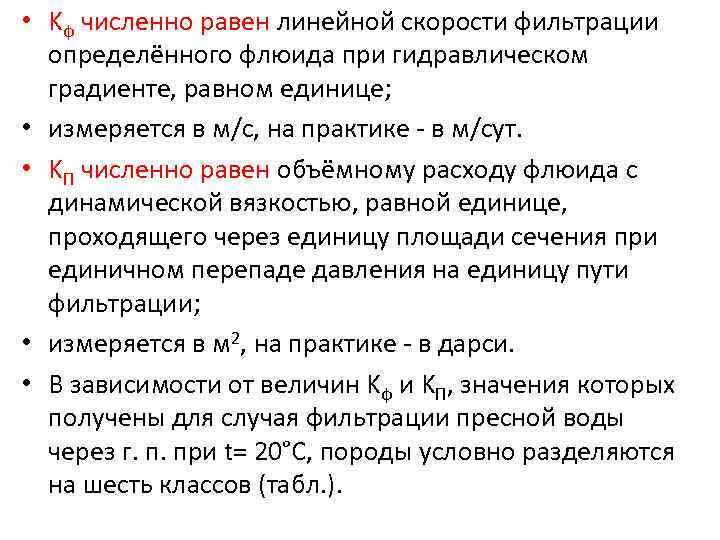 • $К_ф$ численно равен линейной скорости фильтрации определённого флюида при гидравлическом градиенте, равном единице;

• измеряется в м/с, на практике - в м/сут.

• $К_П$ численно равен объёмному расходу флюида с динамической вязкостью, равной единице, проходящего через единицу площади сечения при единичном перепаде давления на единицу пути фильтрации;

• измеряется в $м^2$, на практике - в дарси.

• В зависимости от величин $К_ф$ и $К_П$, значения которых получены для случая фильтрации пресной воды через г. п. при t= 20°С, породы условно разделяются на шесть классов (табл.).